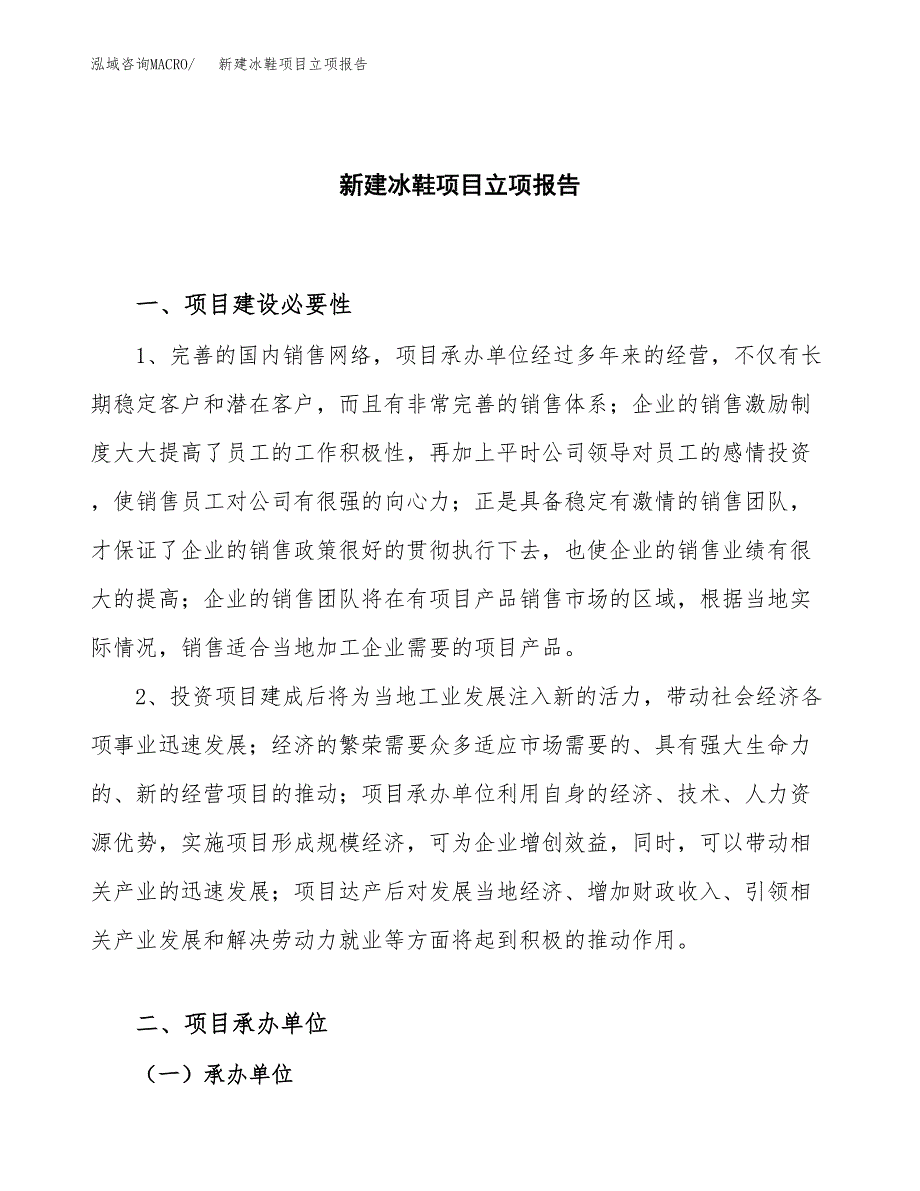 泓域咨询MACRO/　新建冰鞋项目立项报告

新建冰鞋项目立项报告

一、项目建设必要性

1、完善的国内销售网络，项目承办单位经过多年来的经营，不仅有长期稳定客户和潜在客户，而且有非常完善的销售体系；企业的销售激励制度大大提高了员工的工作积极性，再加上平时公司领导对员工的感情投资，使销售员工对公司有很强的向心力；正是具备稳定有激情的销售团队，才保证了企业的销售政策很好的贯彻执行下去，也使企业的销售业绩有很大的提高；企业的销售团队将在有项目产品销售市场的区域，根据当地实际情况，销售适合当地加工企业需要的项目产品。

2、投资项目建成后将为当地工业发展注入新的活力，带动社会经济各项事业迅速发展；经济的繁荣需要众多适应市场需要的、具有强大生命力的、新的经营项目的推动；项目承办单位利用自身的经济、技术、人力资源优势，实施项目形成规模经济，可为企业增创效益，同时，可以带动相关产业的迅速发展；项目达产后对发展当地经济、增加财政收入、引领相关产业发展和解决劳动力就业等方面将起到积极的推动作用。

二、项目承办单位

（一）承办单位